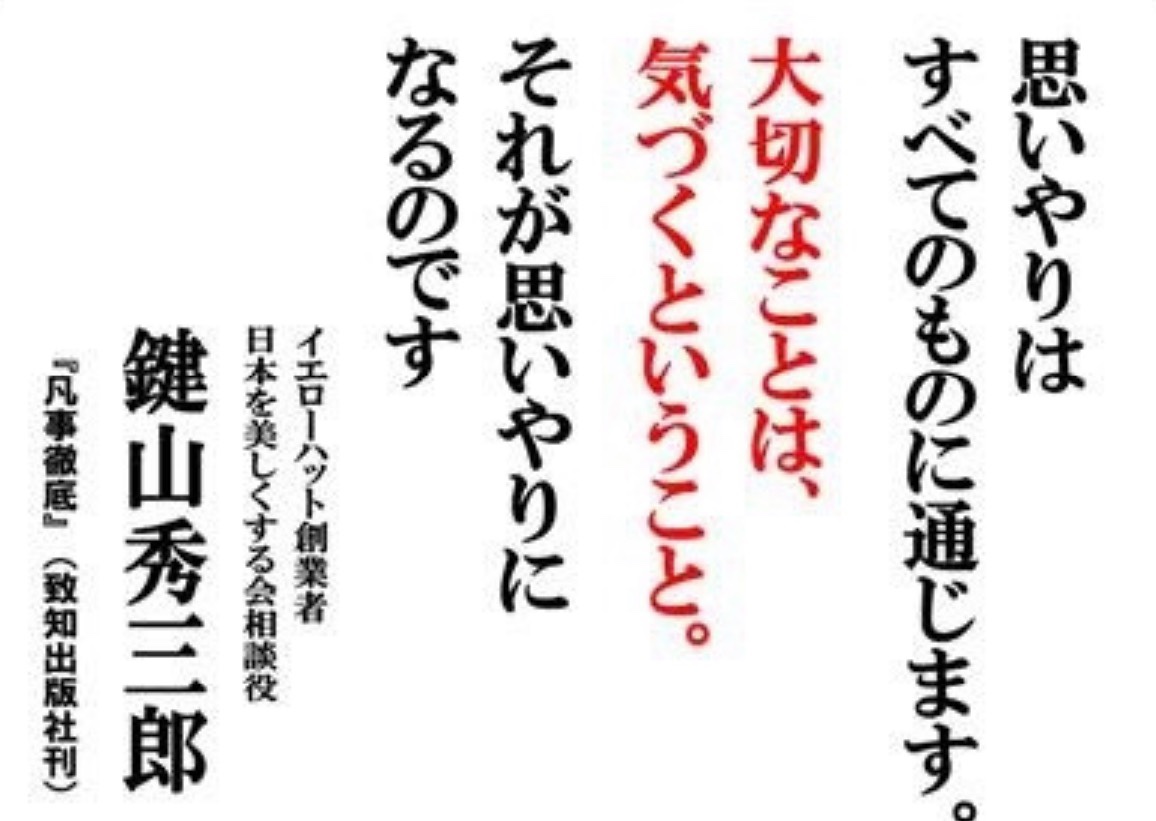 思いやりは
すべてのものに通じます。

大切なことは、
気づくということ。

それが思いやりに
なるのです

イエローハット創業者
日本を美しくする会相談役

鍵山秀三郎

『凡事徹底』（致知出版社刊）